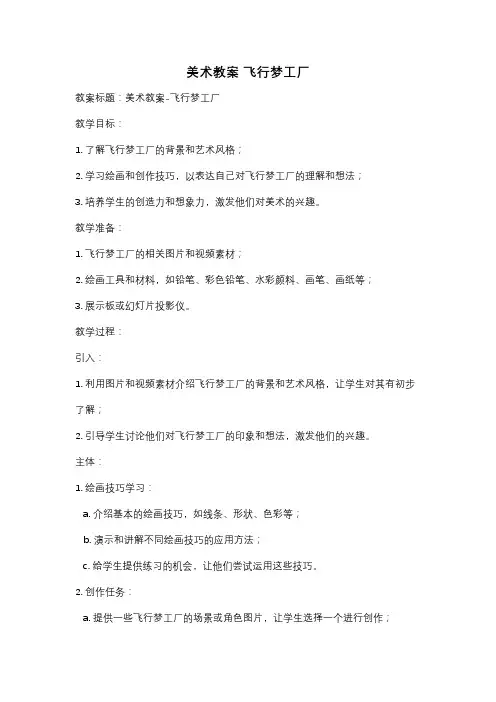 美术教案 飞行梦工厂

教案标题：美术教案-飞行梦工厂

教学目标：

1. 了解飞行梦工厂的背景和艺术风格；

2. 学习绘画和创作技巧，以表达自己对飞行梦工厂的理解和想法；

3. 培养学生的创造力和想象力，激发他们对美术的兴趣。

教学准备：

1. 飞行梦工厂的相关图片和视频素材；

2. 绘画工具和材料，如铅笔、彩色铅笔、水彩颜料、画笔、画纸等；

3. 展示板或幻灯片投影仪。

教学过程：

引入：

1. 利用图片和视频素材介绍飞行梦工厂的背景和艺术风格，让学生对其有初步了解；

2. 引导学生讨论他们对飞行梦工厂的印象和想法，激发他们的兴趣。

主体：

1. 绘画技巧学习：

a. 介绍基本的绘画技巧，如线条、形状、色彩等；

b. 演示和讲解不同绘画技巧的应用方法；

c. 给学生提供练习的机会，让他们尝试运用这些技巧。

2. 创作任务：

a. 提供一些飞行梦工厂的场景或角色图片，让学生选择一个进行创作；